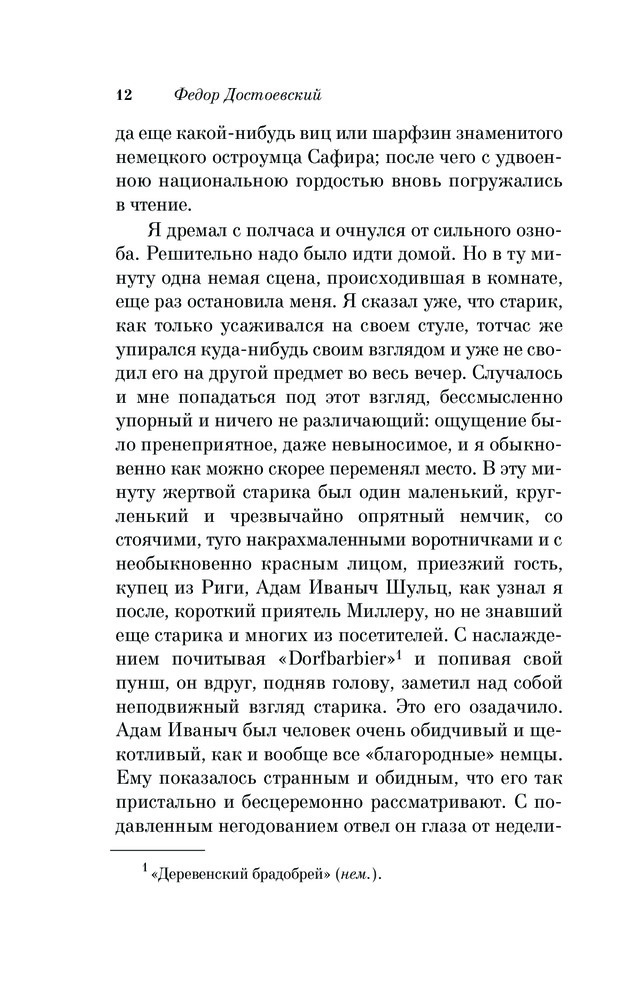 12 Федор Достоевский

да еще какой-нибудь виц или шарфзин знаменитого немецкого остроумца Сафира; после чего с удвоенною национальною гордостью вновь погружались в чтение.

Я дремал с полчаса и очнулся от сильного озноба. Решительно надо было идти домой. Но в ту минуту одна немая сцена, происходившая в комнате, еще раз остановила меня. Я сказал уже, что старик, как только усаживался на своем стуле, тотчас же упирался куда-нибудь своим взглядом и уже не сводил его на другой предмет во весь вечер. Случалось и мне попадаться под этот взгляд, бессмысленно упорный и ничего не различающий: ощущение было пренеприятное, даже невыносимое, и я обыкновенно как можно скорее переменял место. В эту минуту жертвой старика был один маленький, кругленький и чрезвычайно опрятный немчик, со стоячими, туго накрахмаленными воротничками и с необыкновенно красным лицом, приезжий гость, купец из Риги, Адам Иваныч Шульц, как узнал я после, короткий приятель Миллеру, но не знавший еще старика и многих из посетителей. С наслаждением почитывая «Dorfbarbier»$^1$ и попивая свой пунш, он вдруг, подняв голову, заметил над собой неподвижный взгляд старика. Это его озадачило. Адам Иваныч был человек очень обидчивый и щекотливый, как и вообще все «благородные» немцы. Ему показалось странным и обидным, что его так пристально и бесцеремонно рассматривают. С подавленным негодованием отвел он глаза от недели-

$^1$ «Деревенский брадобрей» (нем.).